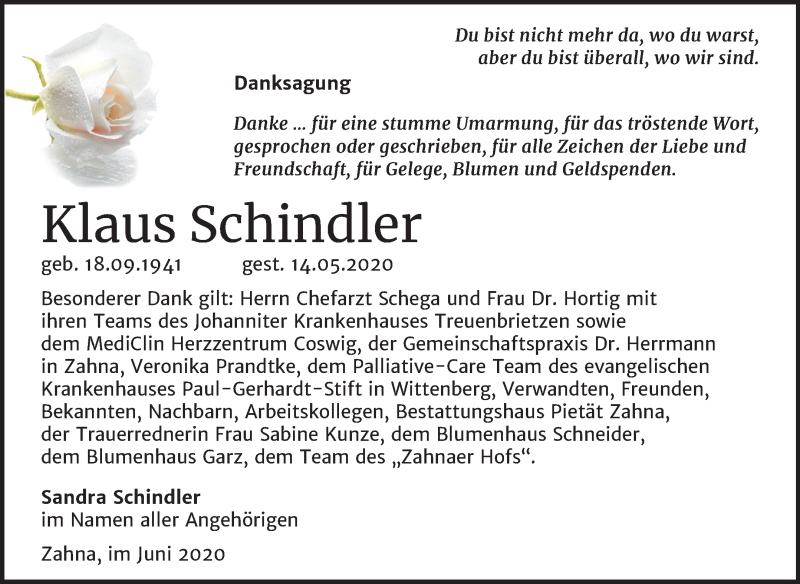 Du bist nicht mehr da, wo du warst,
aber du bist überall, wo wir sind.

Danksagung

Danke ... für eine stumme Umarmung, für das tröstende Wort, gesprochen oder geschrieben, für alle Zeichen der Liebe und Freundschaft, für Gelege, Blumen und Geldspenden.

Klaus Schindler

geb. 18.09.1941 gest. 14.05.2020

Besonderer Dank gilt: Herrn Chefarzt Schega und Frau Dr. Hortig mit ihren Teams des Johanniter Krankenhauses Treuenbrietzen sowie dem MediClin Herzzentrum Coswig, der Gemeinschaftspraxis Dr. Herrmann in Zahna, Veronika Prandtke, dem Palliative-Care Team des evangelischen Krankenhauses Paul-Gerhardt-Stift in Wittenberg, Verwandten, Freunden, Bekannten, Nachbarn, Arbeitskollegen, Bestattungshaus Pietät Zahna, der Trauerrednerin Frau Sabine Kunze, dem Blumenhaus Schneider, dem Blumenhaus Garz, dem Team des „Zahnaer Hofs“.

Sandra Schindler
im Namen aller Angehörigen

Zahna, im Juni 2020